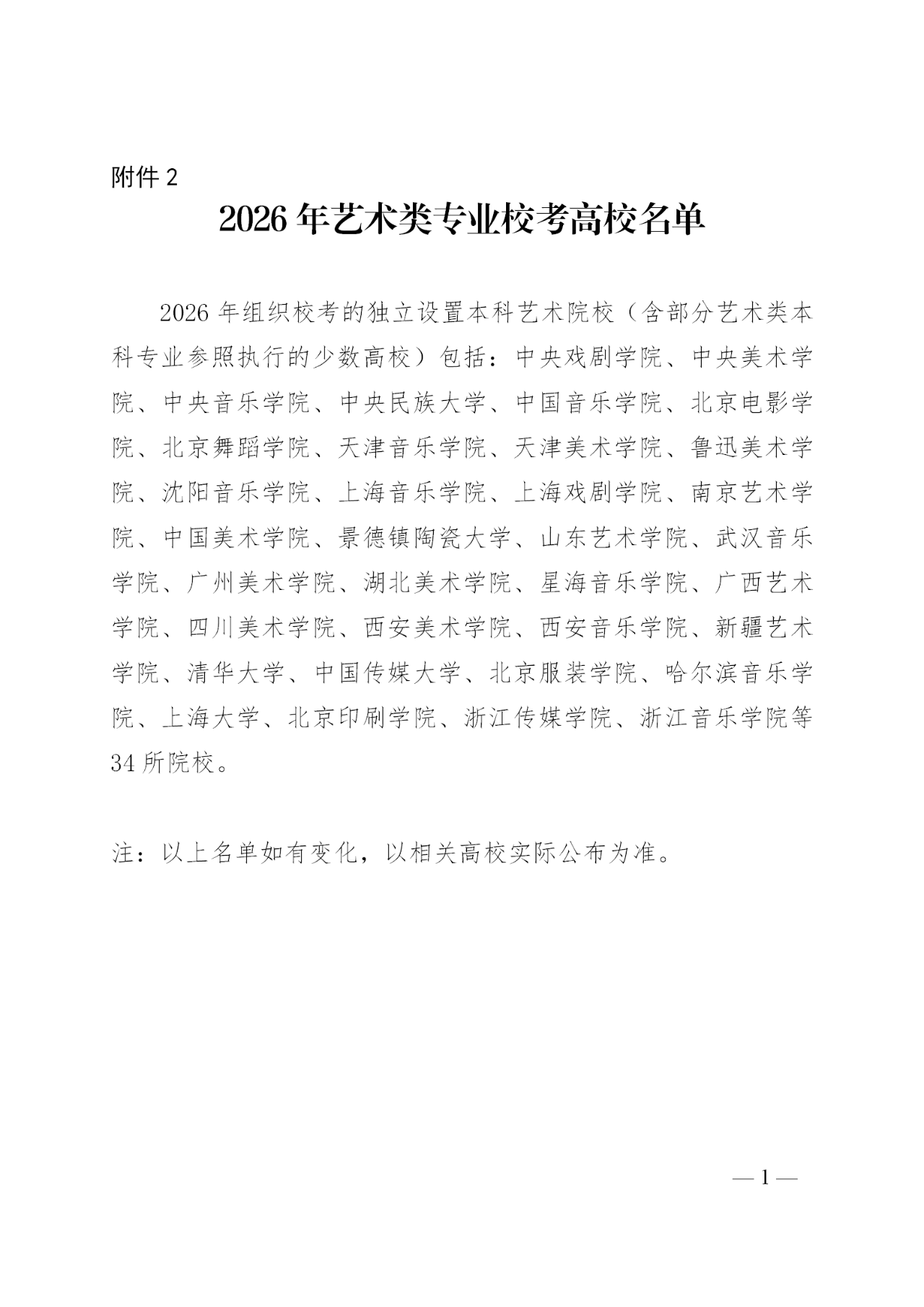 附件 2

2026 年艺术类专业校考高校名单

2026 年组织校考的独立设置本科艺术院校（含部分艺术类本科专业参照执行的少数高校）包括：中央戏剧学院、中央美术学院、中央音乐学院、中央民族大学、中国音乐学院、北京电影学院、北京舞蹈学院、天津音乐学院、天津美术学院、鲁迅美术学院、沈阳音乐学院、上海音乐学院、上海戏剧学院、南京艺术学院、中国美术学院、景德镇陶瓷大学、山东艺术学院、武汉音乐学院、广州美术学院、湖北美术学院、星海音乐学院、广西艺术学院、四川美术学院、西安美术学院、西安音乐学院、新疆艺术学院、清华大学、中国传媒大学、北京服装学院、哈尔滨音乐学院、上海大学、北京印刷学院、浙江传媒学院、浙江音乐学院等 34 所院校。

注：以上名单如有变化，以相关高校实际公布为准。

— 1 —